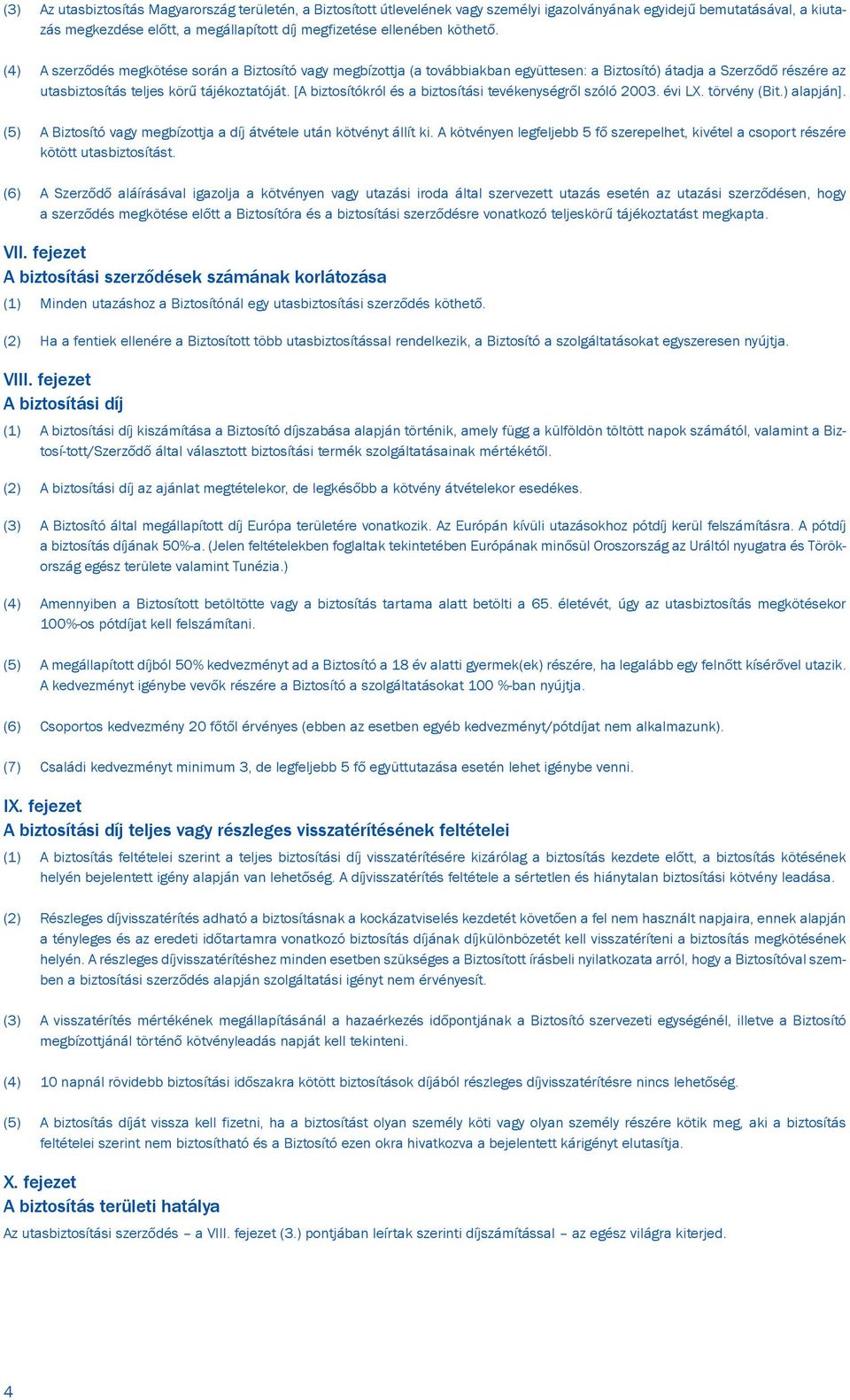 (3) Az utasbiztosítás Magyarország területén, a Biztosított útlevelének vagy személyi igazolványának egyidejű bemutatásával, a kiutazás megkezdése előtt, a megállapított díj megfizetése ellenében köthető.

(4) A szerződés megkötése során a Biztosító vagy megbízottja (a továbbiakban együttesen: a Biztosító) átadja a Szerződő részére az utasbiztosítás teljes körű tájékoztatóját. [A biztosítókról és a biztosítási tevékenységről szóló 2003. évi LX. törvény (Bit.) alapján].

(5) A Biztosító vagy megbízottja a díj átvétele után kötvényt állít ki. A kötvényen legfeljebb 5 fő szerepelhet, kivétel a csoport részére kötött utasbiztosítást.

(6) A Szerződő aláírásával igazolja a kötvényen vagy utazási iroda által szervezett utazás esetén az utazási szerződésen, hogy a szerződés megkötése előtt a Biztosítóra és a biztosítási szerződésre vonatkozó teljeskörű tájékoztatást megkapta.

VII. fejezet
A biztosítási szerződések számának korlátozása

(1) Minden utazáshoz a Biztosítónál egy utasbiztosítási szerződés köthető.

(2) Ha a fentiek ellenére a Biztosított több utasbiztosítással rendelkezik, a Biztosító a szolgáltatásokat egyszeresen nyújtja.

VIII. fejezet
A biztosítási díj

(1) A biztosítási díj kiszámítása a Biztosító díjszabása alapján történik, amely függ a külföldön töltött napok számától, valamint a Biztosí-tott/Szerződő által választott biztosítási termék szolgáltatásainak mértékétől.

(2) A biztosítási díj az ajánlat megtételekor, de legkésőbb a kötvény átvételekor esedékes.

(3) A Biztosító által megállapított díj Európa területére vonatkozik. Az Európán kívüli utazásokhoz pótdíj kerül felszámításra. A pótdíj a biztosítás díjának 50%-a. (Jelen feltételekben foglaltak tekintetében Európának minősül Oroszország az Uráltól nyugatra és Törökország egész területe valamint Tunézia.)

(4) Amennyiben a Biztosított betöltötte vagy a biztosítás tartama alatt betölti a 65. életévét, úgy az utasbiztosítás megkötésekor 100%-os pótdíjat kell felszámítani.

(5) A megállapított díjból 50% kedvezményt ad a Biztosító a 18 év alatti gyermek(ek) részére, ha legalább egy felnőtt kísérővel utazik. A kedvezményt igénybe vevők részére a Biztosító a szolgáltatásokat 100 %-ban nyújtja.

(6) Csoportos kedvezmény 20 főtől érvényes (ebben az esetben egyéb kedvezményt/pótdíjat nem alkalmazunk).

(7) Családi kedvezményt minimum 3, de legfeljebb 5 fő együttutazása esetén lehet igénybe venni.

IX. fejezet
A biztosítási díj teljes vagy részleges visszatérítésének feltételei

(1) A biztosítás feltételei szerint a teljes biztosítási díj visszatérítésére kizárólag a biztosítás kezdete előtt, a biztosítás kötésének helyén bejelentett igény alapján van lehetőség. A díjvisszatérítés feltétele a sértetlen és hiánytalan biztosítási kötvény leadása.

(2) Részleges díjvisszatérítés adható a biztosításnak a kockázatviselés kezdetét követően a fel nem használt napjaira, ennek alapján a tényleges és az eredeti időtartamra vonatkozó biztosítás díjának díjkülönbözetét kell visszatéríteni a biztosítás megkötésének helyén. A részleges díjvisszatérítéshez minden esetben szükséges a Biztosított írásbeli nyilatkozata arról, hogy a Biztosítóval szemben a biztosítási szerződés alapján szolgáltatási igényt nem érvényesít.

(3) A visszatérítés mértékének megállapításánál a hazaérkezés időpontjának a Biztosító szervezeti egységénél, illetve a Biztosító megbízottjánál történő kötvényleadás napját kell tekinteni.

(4) 10 napnál rövidebb biztosítási időszakra kötött biztosítások díjából részleges díjvisszatérítésre nincs lehetőség.

(5) A biztosítás díját vissza kell fizetni, ha a biztosítást olyan személy köti vagy olyan személy részére kötik meg, aki a biztosítás feltételei szerint nem biztosítható és a Biztosító ezen okra hivatkozva a bejelentett kárigényt elutasítja.

X. fejezet
A biztosítás területi hatálya

Az utasbiztosítási szerződés – a VIII. fejezet (3.) pontjában leírtak szerinti díjszámítással – az egész világra kiterjed.

4